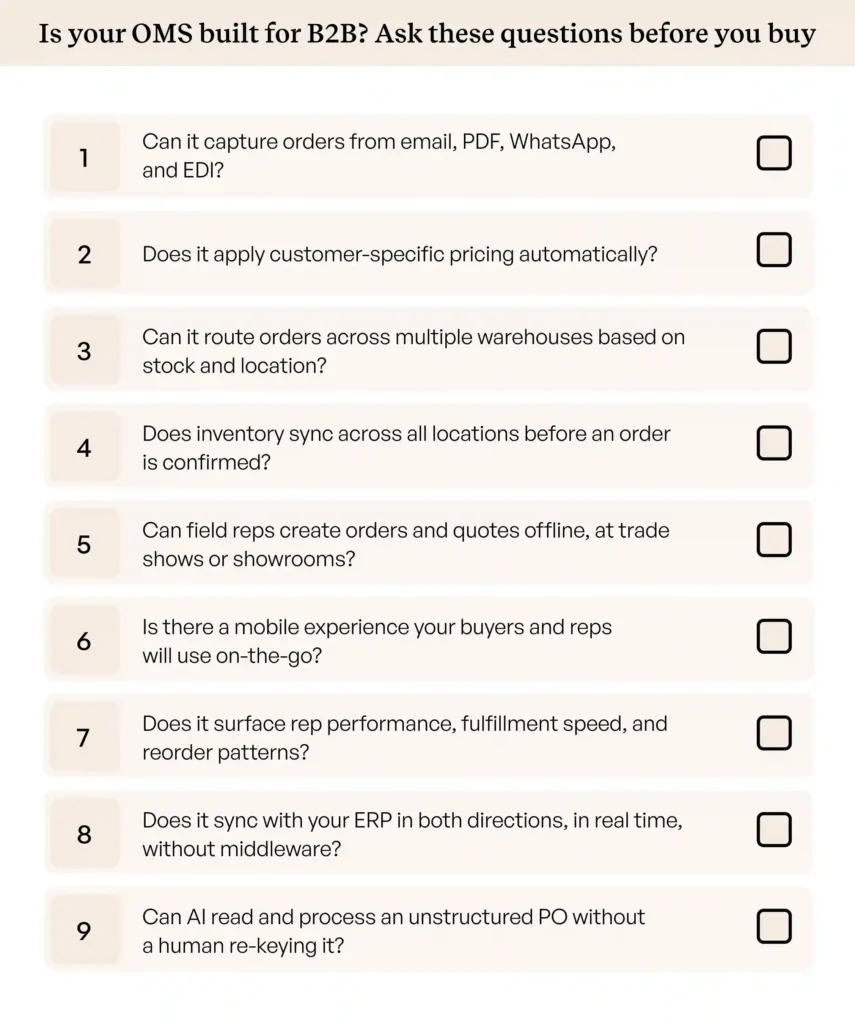 Is your OMS built for B2B? Ask these questions before you buy

1 Can it capture orders from email, PDF, WhatsApp, and EDI?

2 Does it apply customer-specific pricing automatically?

3 Can it route orders across multiple warehouses based on stock and location?

4 Does inventory sync across all locations before an order is confirmed?

5 Can field reps create orders and quotes offline, at trade shows or showrooms?

6 Is there a mobile experience your buyers and reps will use on-the-go?

7 Does it surface rep performance, fulfillment speed, and reorder patterns?

8 Does it sync with your ERP in both directions, in real time, without middleware?

9 Can AI read and process an unstructured PO without a human re-keying it?